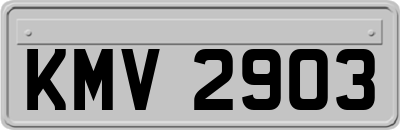 KMV 2903